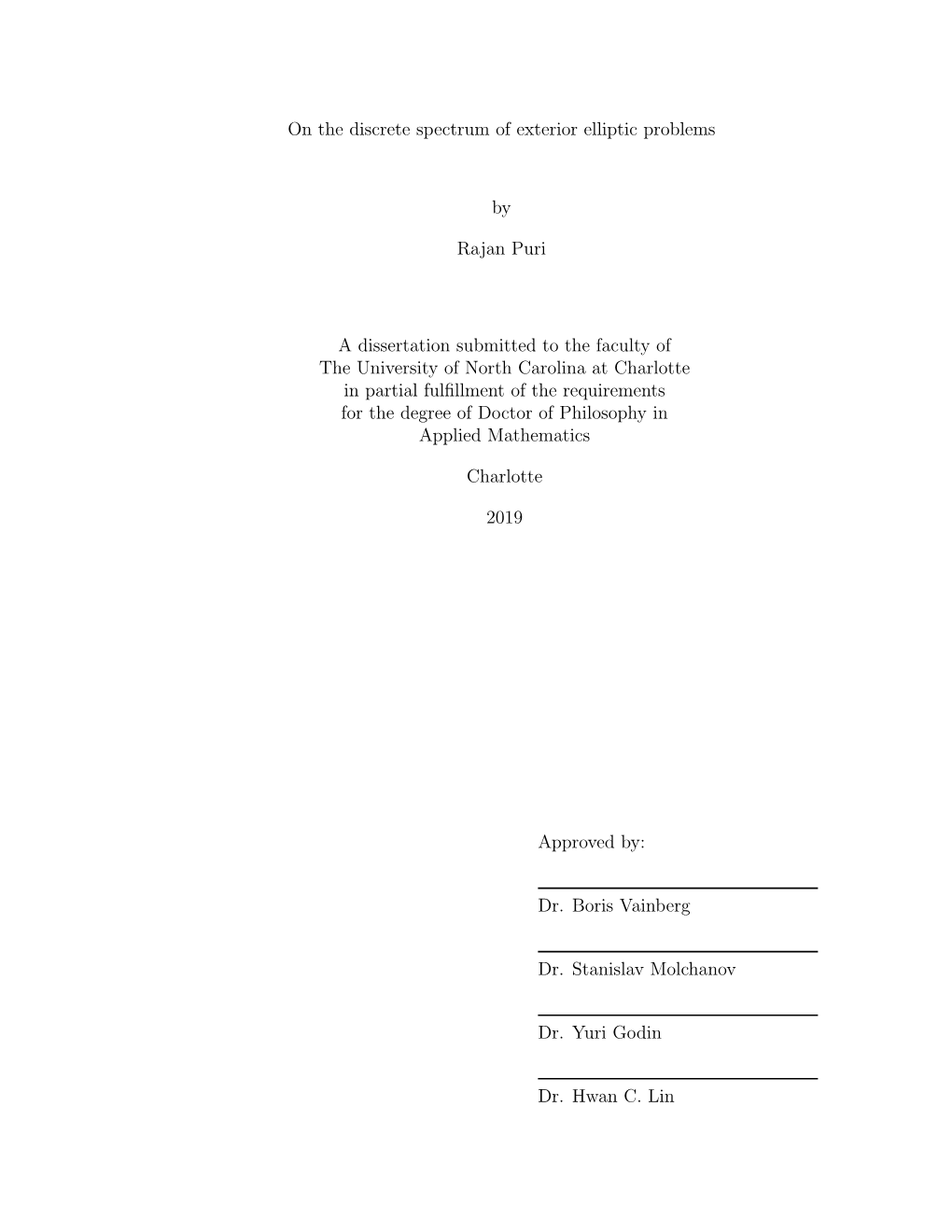 On the discrete spectrum of exterior elliptic problems

by

Rajan Puri

A dissertation submitted to the faculty of The University of North Carolina at Charlotte in partial fulfillment of the requirements for the degree of Doctor of Philosophy in Applied Mathematics

Charlotte

2019

Approved by:

Dr. Boris Vainberg

Dr. Stanislav Molchanov

Dr. Yuri Godin

Dr. Hwan C. Lin